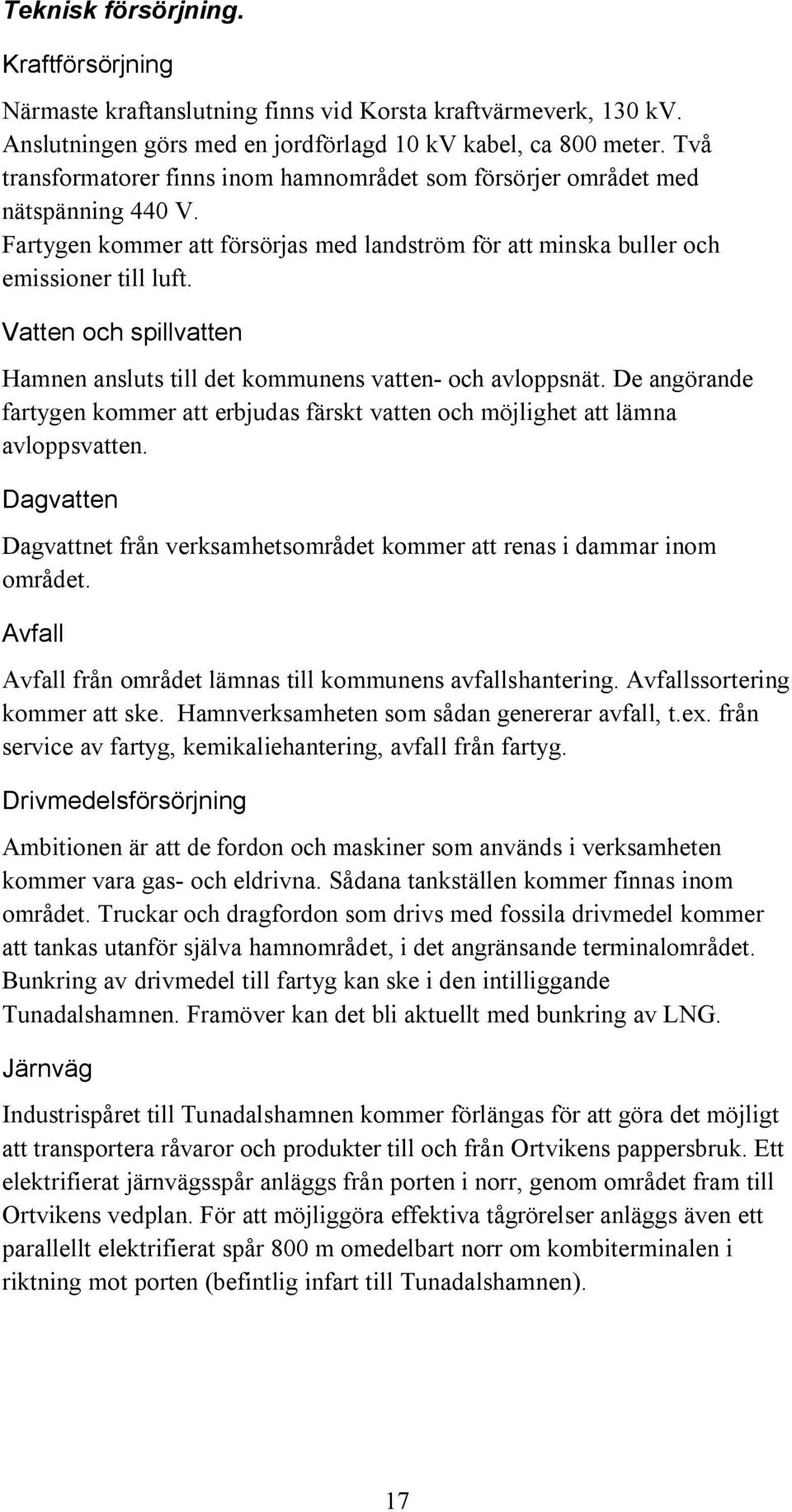 Teknisk försörjning.

Kraftförsörjning

Närmaste kraftanslutning finns vid Korsta kraftvärmeverk, 130 kV. Anslutningen görs med en jordförlagd 10 kV kabel, ca 800 meter. Två transformatorer finns inom hamnområdet som försörjer området med nätspänning 440 V.
Fartygen kommer att försörjas med landström för att minska buller och emissioner till luft.

Vatten och spillvatten

Hamnen ansluts till det kommunens vatten- och avloppsnät. De angörande fartygen kommer att erbjudas färskt vatten och möjlighet att lämna avloppsvatten.

Dagvatten

Dagvattnet från verksamhetsområdet kommer att renas i dammar inom området.

Avfall

Avfall från området lämnas till kommunens avfallshantering. Avfallssortering kommer att ske. Hamnverksamheten som sådan genererar avfall, t.ex. från service av fartyg, kemikaliehantering, avfall från fartyg.

Drivmedelsförsörjning

Ambitionen är att de fordon och maskiner som används i verksamheten kommer vara gas- och eldrivna. Sådana tankställen kommer finnas inom området. Truckar och dragfordon som drivs med fossila drivmedel kommer att tankas utanför själva hamnområdet, i det angränsande terminalområdet. Bunkring av drivmedel till fartyg kan ske i den intilliggande Tunadalshamnen. Framöver kan det bli aktuellt med bunkring av LNG.

Järnväg

Industrispåret till Tunadalshamnen kommer förlängas för att göra det möjligt att transportera råvaror och produkter till och från Ortvikens pappersbruk. Ett elektrifierat järnvägsspår anläggs från porten i norr, genom området fram till Ortvikens vedplan. För att möjliggöra effektiva tågrörelser anläggs även ett parallellt elektrifierat spår 800 m omedelbart norr om kombiterminalen i riktning mot porten (befintlig infart till Tunadalshamnen).

17